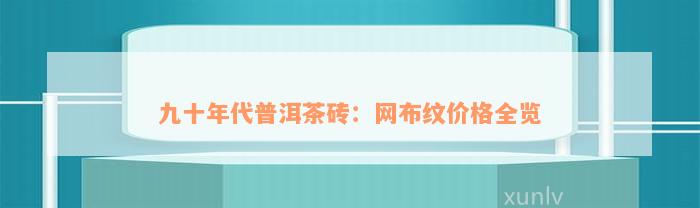 九十年代普洱茶砖：网布纹价格全览

xunlv